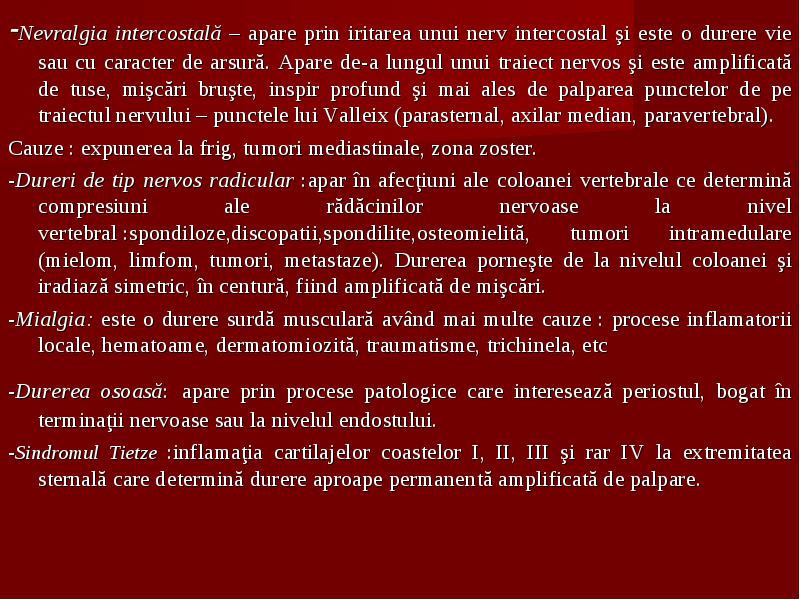 -Nevralgia intercostală – apare prin iritarea unui nerv intercostal şi este o durere vie sau cu caracter de arsură. Apare de-a lungul unui traiect nervos şi este amplificată de tuse, mişcări bruşte, inspir profund şi mai ales de palparea punctelor de pe traiectul nervului – punctele lui Valleix (parasternal, axilar median, paravertebral).

Cauze : expunerea la frig, tumori mediastinale, zona zoster.

-Dureri de tip nervos radicular :apar în afecţiuni ale coloanei vertebrale ce determină compresiuni ale rădăcinilor nervoase la nivel vertebral :spondiloze,discopatii,spondilite,osteomielită, tumori intramedulare (mielom, limfom, tumori, metastaze). Durerea porneşte de la nivelul coloanei şi iradiază simetric, în centură, fiind amplificată de mişcări.

-Mialgia: este o durere surdă musculară având mai multe cauze : procese inflamatorii locale, hematoame, dermatomiozită, traumatisme, trichinela, etc

-Durerea osoasă: apare prin procese patologice care interesează periostul, bogat în terminaţii nervoase sau la nivelul endostului.

-Sindromul Tietze :inflamaţia cartilajelor coastelor I, II, III şi rar IV la extremitatea sternală care determină durere aproape permanentă amplificată de palpare.